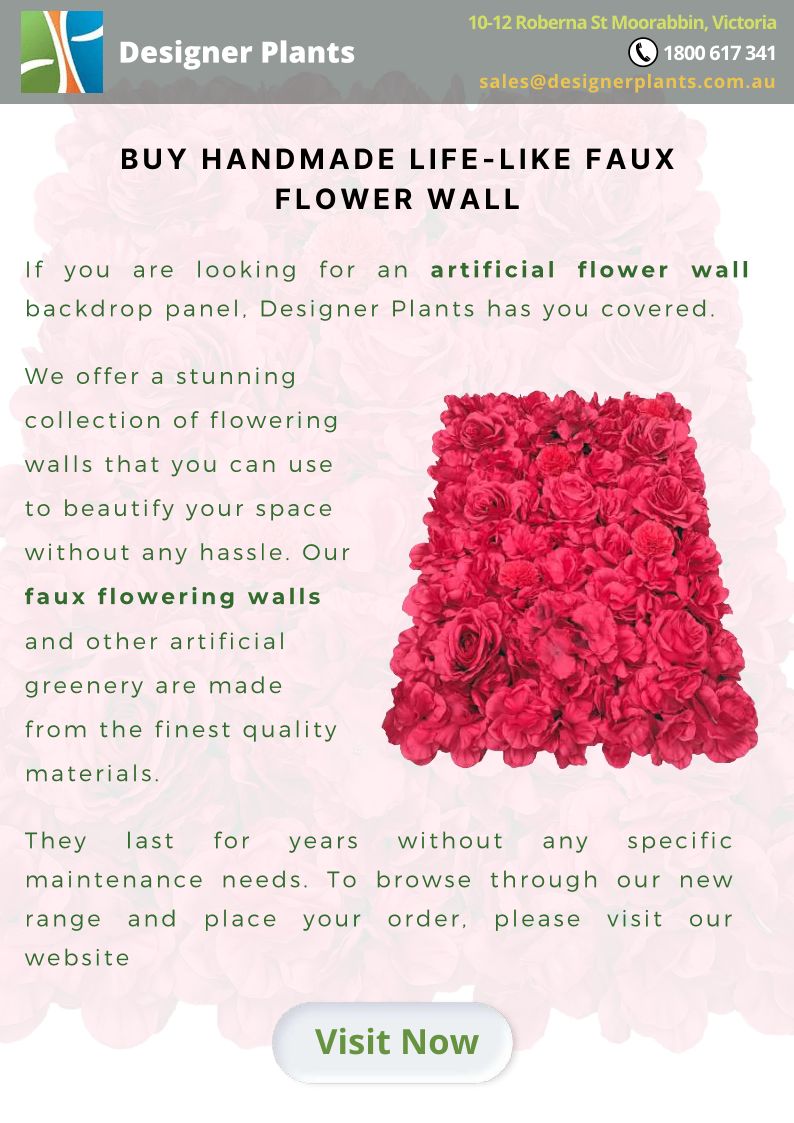 Designer Plants

10-12 Roberna St Moorabbin, Victoria
1800 617 341
sales@designerplants.com.au

BUY HANDMADE LIFE-LIKE FAUX FLOWER WALL

If you are looking for an artificial flower wall backdrop panel, Designer Plants has you covered.

We offer a stunning collection of flowering walls that you can use to beautify your space without any hassle. Our faux flowering walls and other artificial greenery are made from the finest quality materials.

They last for years without any specific maintenance needs. To browse through our new range and place your order, please visit our website

Visit Now